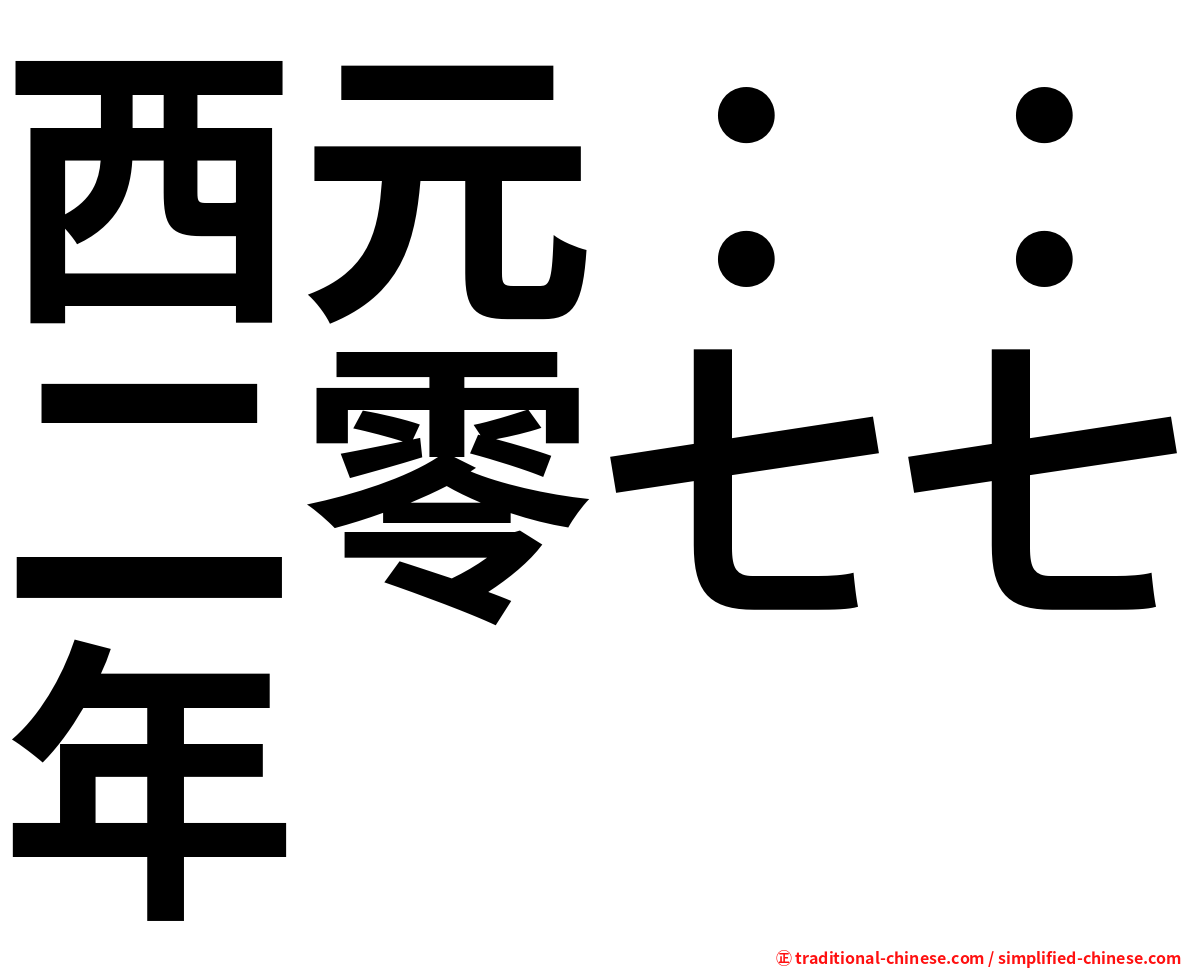 西元：：二零七七年

㊣ traditional-chinese.com / simplified-chinese.com